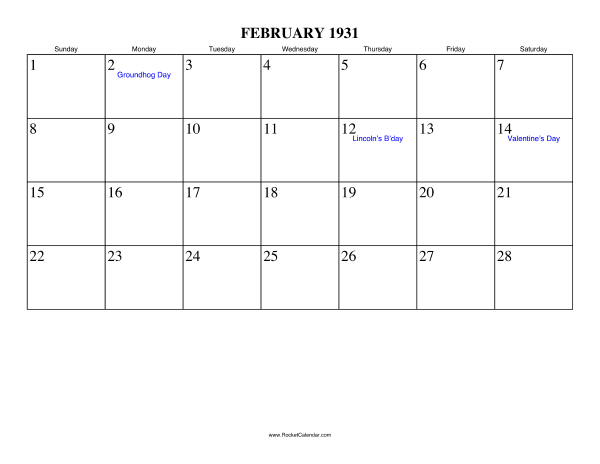 FEBRUARY 1931

| Sunday | Monday | Tuesday | Wednesday | Thursday | Friday | Saturday |
|---|---|---|---|---|---|---|
| 1 | 2 Groundhog Day | 3 | 4 | 5 | 6 | 7 |
| 8 | 9 | 10 | 11 | 12 Lincoln's B'day | 13 | 14 Valentine's Day |
| 15 | 16 | 17 | 18 | 19 | 20 | 21 |
| 22 | 23 | 24 | 25 | 26 | 27 | 28 |

www.RocketCalendar.com